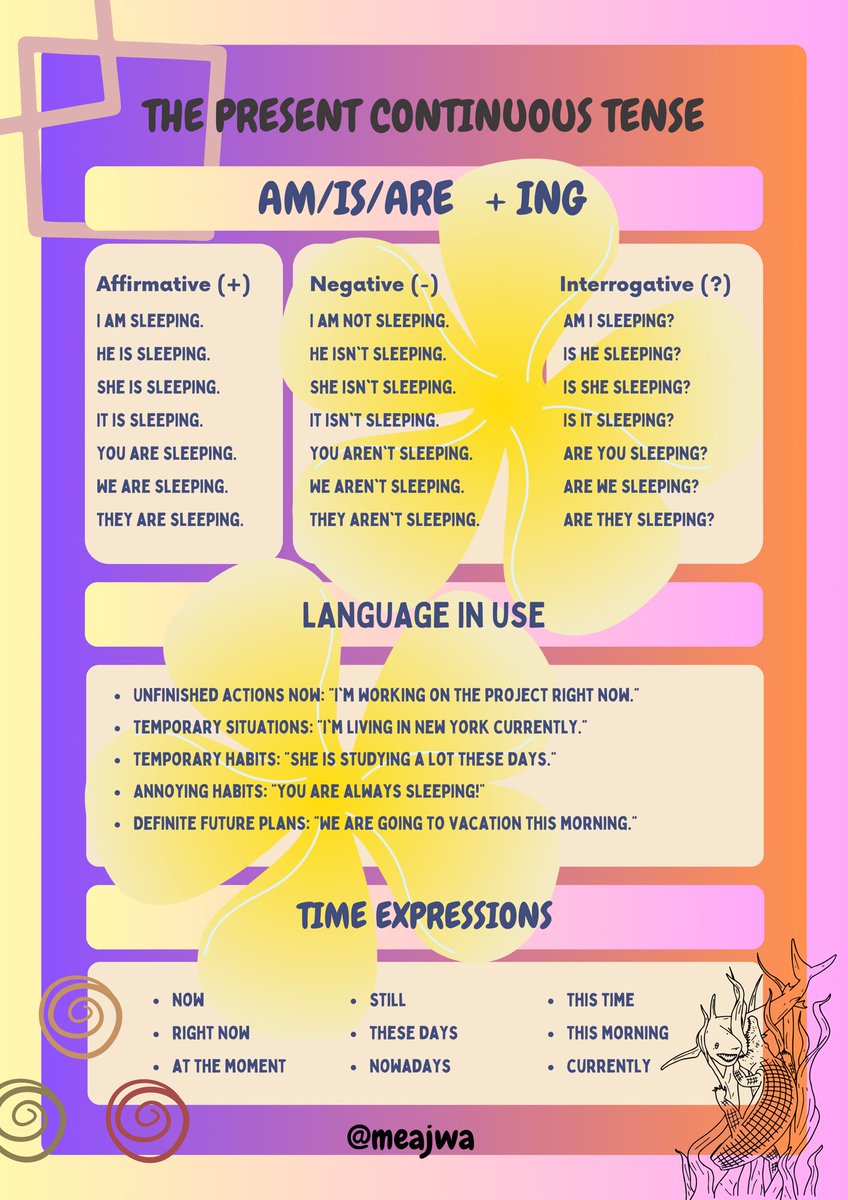 THE PRESENT CONTINUOUS TENSE

AM/IS/ARE + ING

Affirmative (+)
I AM SLEEPING.
HE IS SLEEPING.
SHE IS SLEEPING.
IT IS SLEEPING.
YOU ARE SLEEPING.
WE ARE SLEEPING.
THEY ARE SLEEPING.

Negative (-)
I AM NOT SLEEPING.
HE ISN'T SLEEPING.
SHE ISN'T SLEEPING.
IT ISN'T SLEEPING.
YOU AREN'T SLEEPING.
WE AREN'T SLEEPING.
THEY AREN'T SLEEPING.

Interrogative (?)
AM I SLEEPING?
IS HE SLEEPING?
IS SHE SLEEPING?
IS IT SLEEPING?
ARE YOU SLEEPING?
ARE WE SLEEPING?
ARE THEY SLEEPING?

LANGUAGE IN USE

- UNFINISHED ACTIONS NOW: "I'M WORKING ON THE PROJECT RIGHT NOW."
- TEMPORARY SITUATIONS: "I'M LIVING IN NEW YORK CURRENTLY."
- TEMPORARY HABITS: "SHE IS STUDYING A LOT THESE DAYS."
- ANNOYING HABITS: "YOU ARE ALWAYS SLEEPING!"
- DEFINITE FUTURE PLANS: "WE ARE GOING TO VACATION THIS MORNING."

TIME EXPRESSIONS

- NOW
- RIGHT NOW
- AT THE MOMENT

- STILL
- THESE DAYS
- NOWADAYS

- THIS TIME
- THIS MORNING
- CURRENTLY

@meajwa